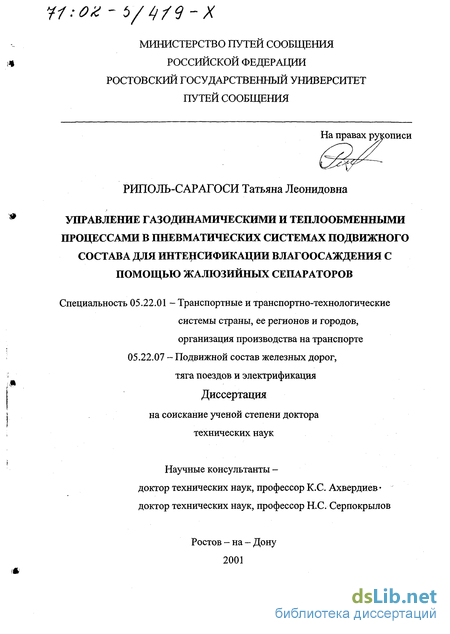 71:02-5/419-X

МИНИСТЕРСТВО ПУТЕЙ СООБЩЕНИЯ
РОССИЙСКОЙ ФЕДЕРАЦИИ
РОСТОВСКИЙ ГОСУДАРСТВЕННЫЙ УНИВЕРСИТЕТ
ПУТЕЙ СООБЩЕНИЯ

На правах рукописи

РИПОЛЬ-САРАГОСИ Татьяна Леонидовна

УПРАВЛЕНИЕ ГАЗОДИНАМИЧЕСКИМИ И ТЕПЛООБМЕННЫМИ ПРОЦЕССАМИ В ПНЕВМАТИЧЕСКИХ СИСТЕМАХ ПОДВИЖНОГО СОСТАВА ДЛЯ ИНТЕНСИФИКАЦИИ ВЛАГООСАЖДЕНИЯ С ПОМОЩЬЮ ЖАЛЮЗИЙНЫХ СЕПАРАТОРОВ

Специальность 05.22.01 – Транспортные и транспортно-технологические системы страны, ее регионов и городов, организация производства на транспорте
05.22.07 – Подвижной состав железных дорог, тяга поездов и электрификация

Диссертация
на соискание ученой степени доктора технических наук

Научные консультанты –
доктор технических наук, профессор К.С. Ахвердиев
доктор технических наук, профессор Н.С. Серпокрылов

Ростов – на – Дону
2001

dsLib.net
библиотека диссертаций